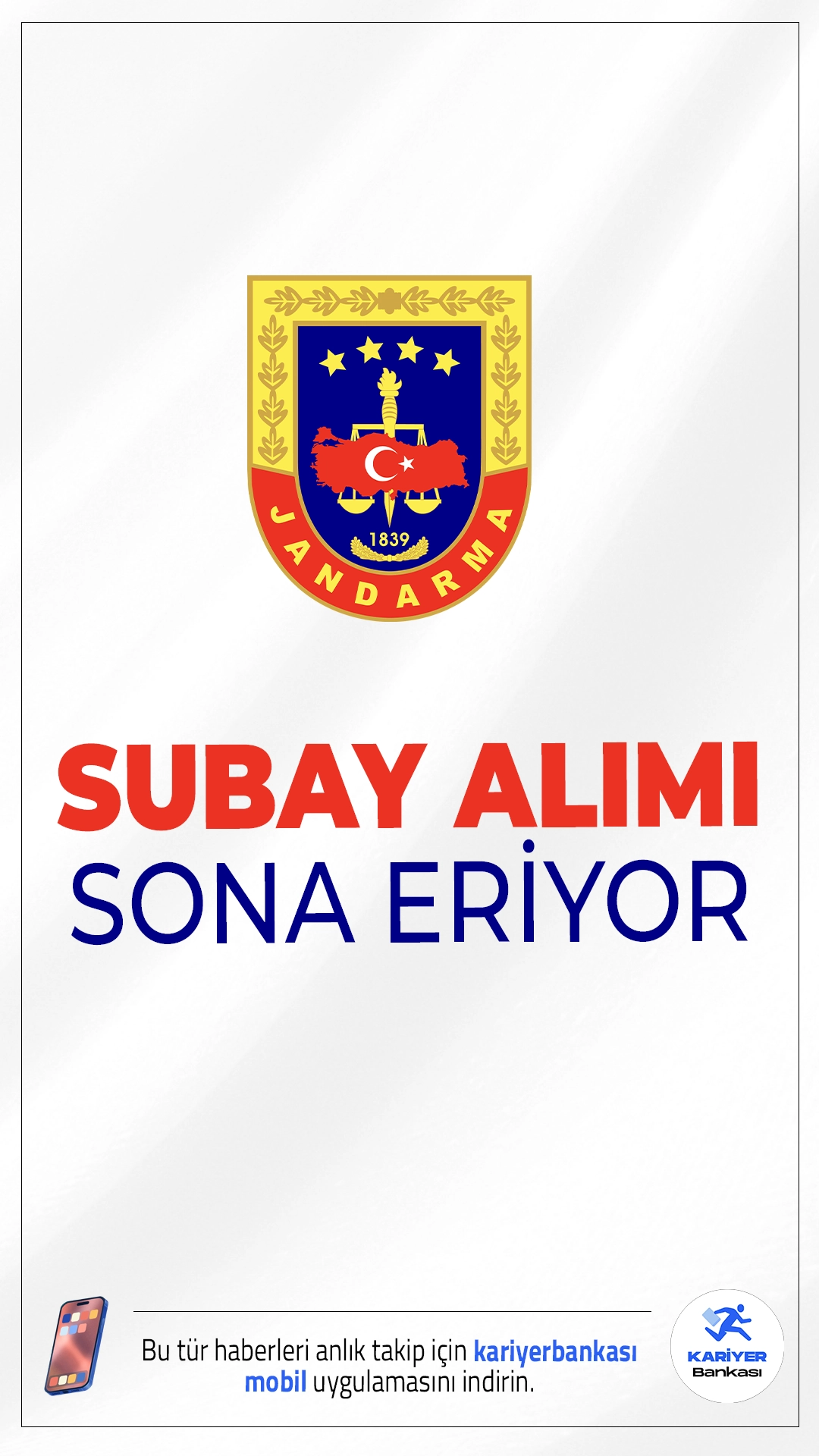 1839
JANDARMA

SUBAY ALIMI
SONA ERİYOR

Bu tür haberleri anlık takip için kariyerbankası mobil uygulamasını indirin.

KARİYER
Bankası